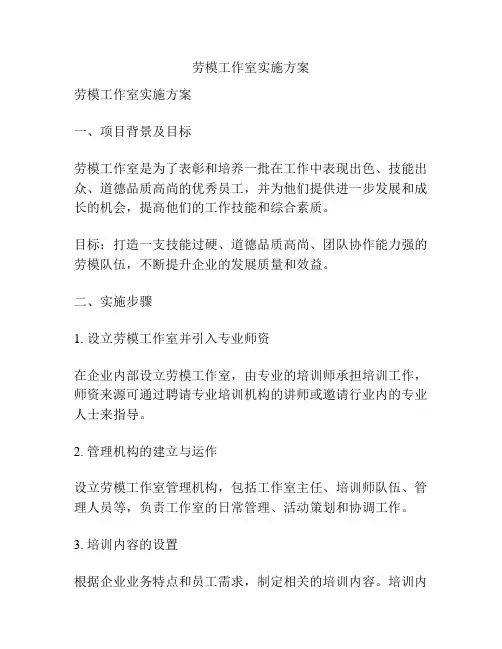 劳模工作室实施方案

劳模工作室实施方案

一、项目背景及目标

劳模工作室是为了表彰和培养一批在工作中表现出色、技能出众、道德品质高尚的优秀员工，并为他们提供进一步发展和成长的机会，提高他们的工作技能和综合素质。

目标：打造一支技能过硬、道德品质高尚、团队协作能力强的劳模队伍，不断提升企业的发展质量和效益。

二、实施步骤

1. 设立劳模工作室并引入专业师资

在企业内部设立劳模工作室，由专业的培训师承担培训工作，师资来源可通过聘请专业培训机构的讲师或邀请行业内的专业人士来指导。

2. 管理机构的建立与运作

设立劳模工作室管理机构，包括工作室主任、培训师队伍、管理人员等，负责工作室的日常管理、活动策划和协调工作。

3. 培训内容的设置

根据企业业务特点和员工需求，制定相关的培训内容。培训内